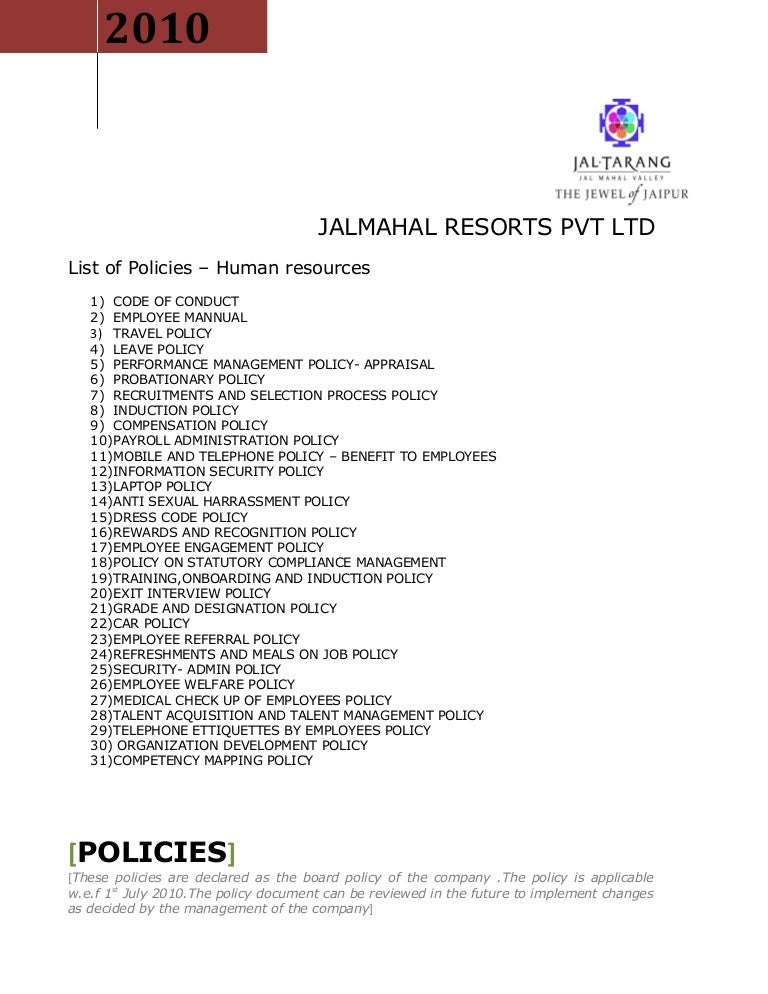 2010

JAL·TARANG
JAL MAHAL VALLEY
THE JEWEL of JAIPUR

JALMAHAL RESORTS PVT LTD

List of Policies – Human resources

1) CODE OF CONDUCT
2) EMPLOYEE MANNUAL
3) TRAVEL POLICY
4) LEAVE POLICY
5) PERFORMANCE MANAGEMENT POLICY- APPRAISAL
6) PROBATIONARY POLICY
7) RECRUITMENTS AND SELECTION PROCESS POLICY
8) INDUCTION POLICY
9) COMPENSATION POLICY
10)PAYROLL ADMINISTRATION POLICY
11)MOBILE AND TELEPHONE POLICY – BENEFIT TO EMPLOYEES
12)INFORMATION SECURITY POLICY
13)LAPTOP POLICY
14)ANTI SEXUAL HARRASSMENT POLICY
15)DRESS CODE POLICY
16)REWARDS AND RECOGNITION POLICY
17)EMPLOYEE ENGAGEMENT POLICY
18)POLICY ON STATUTORY COMPLIANCE MANAGEMENT
19)TRAINING,ONBOARDING AND INDUCTION POLICY
20)EXIT INTERVIEW POLICY
21)GRADE AND DESIGNATION POLICY
22)CAR POLICY
23)EMPLOYEE REFERRAL POLICY
24)REFRESHMENTS AND MEALS ON JOB POLICY
25)SECURITY- ADMIN POLICY
26)EMPLOYEE WELFARE POLICY
27)MEDICAL CHECK UP OF EMPLOYEES POLICY
28)TALENT ACQUISITION AND TALENT MANAGEMENT POLICY
29)TELEPHONE ETTIQUETTES BY EMPLOYEES POLICY
30) ORGANIZATION DEVELOPMENT POLICY
31)COMPETENCY MAPPING POLICY

[POLICIES]
[These policies are declared as the board policy of the company .The policy is applicable w.e.f 1$^{st}$ July 2010.The policy document can be reviewed in the future to implement changes as decided by the management of the company]